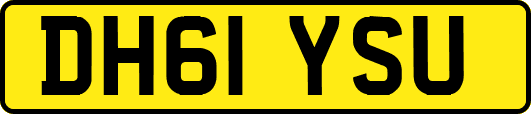 DH61 YSU